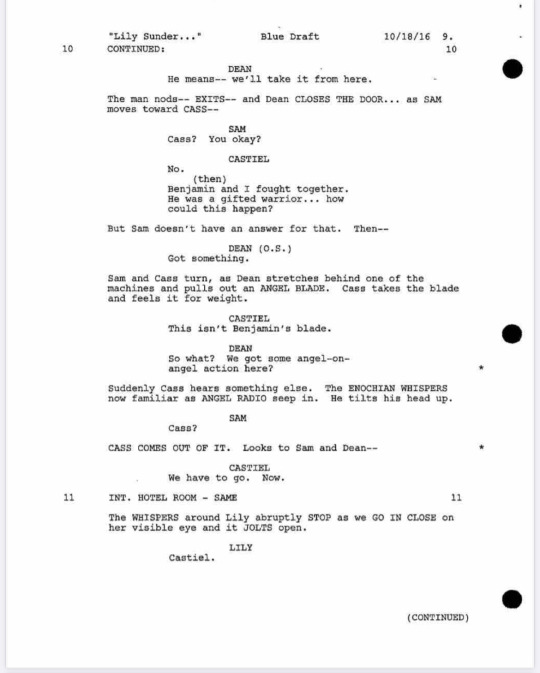 "Lily Sunder..." Blue Draft 10/18/16 9.
10 CONTINUED: 10

DEAN
He means-- we'll take it from here.

The man nods-- EXITS-- and Dean CLOSES THE DOOR... as SAM moves toward CASS--

SAM
Cass? You okay?

CASTIEL
No.
(then)
Benjamin and I fought together. He was a gifted warrior... how could this happen?

But Sam doesn't have an answer for that. Then--

DEAN (O.S.)
Got something.

Sam and Cass turn, as Dean stretches behind one of the machines and pulls out an ANGEL BLADE. Cass takes the blade and feels it for weight.

CASTIEL
This isn't Benjamin's blade.

DEAN
So what? We got some angel-on-angel action here? *

Suddenly Cass hears something else. The ENOCHIAN WHISPERS now familiar as ANGEL RADIO seep in. He tilts his head up.

SAM
Cass?

CASS COMES OUT OF IT. Looks to Sam and Dean-- *

CASTIEL
We have to go. Now.

11 INT. HOTEL ROOM - SAME 11

The WHISPERS around Lily abruptly STOP as we GO IN CLOSE on her visible eye and it JOLTS open.

LILY
Castiel.

(CONTINUED)